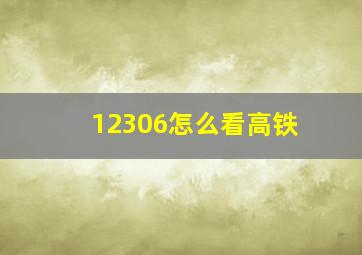 12306怎么看高铁